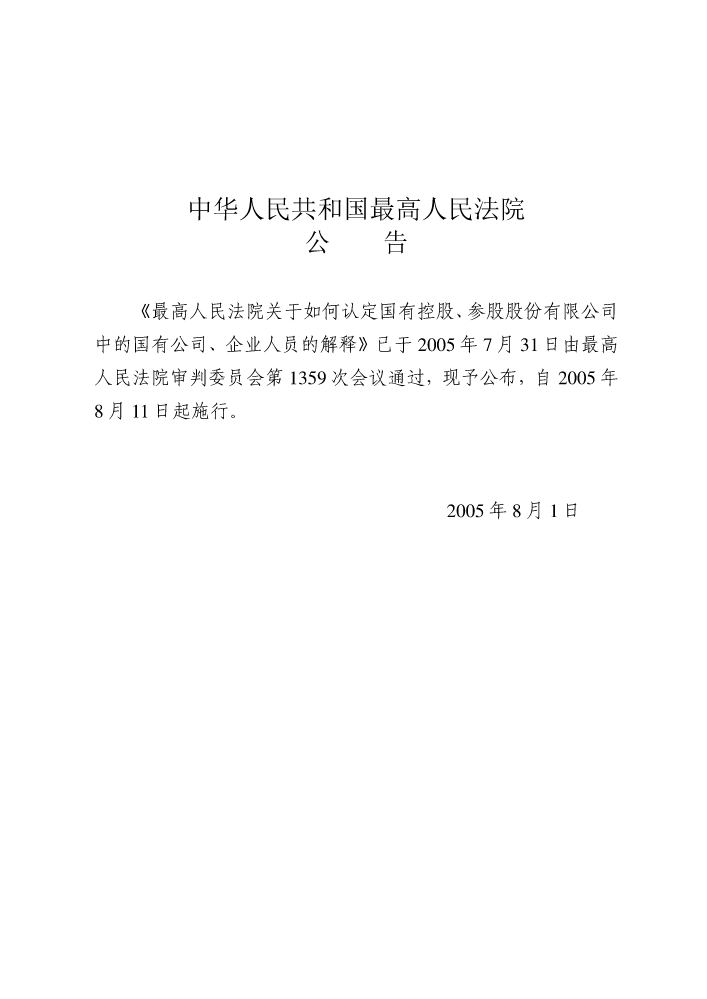 中华人民共和国最高人民法院
公　　告

《最高人民法院关于如何认定国有控股、参股股份有限公司中的国有公司、企业人员的解释》已于 2005 年 7 月 31 日由最高人民法院审判委员会第 1359 次会议通过，现予公布，自 2005 年 8 月 11 日起施行。

2005 年 8 月 1 日